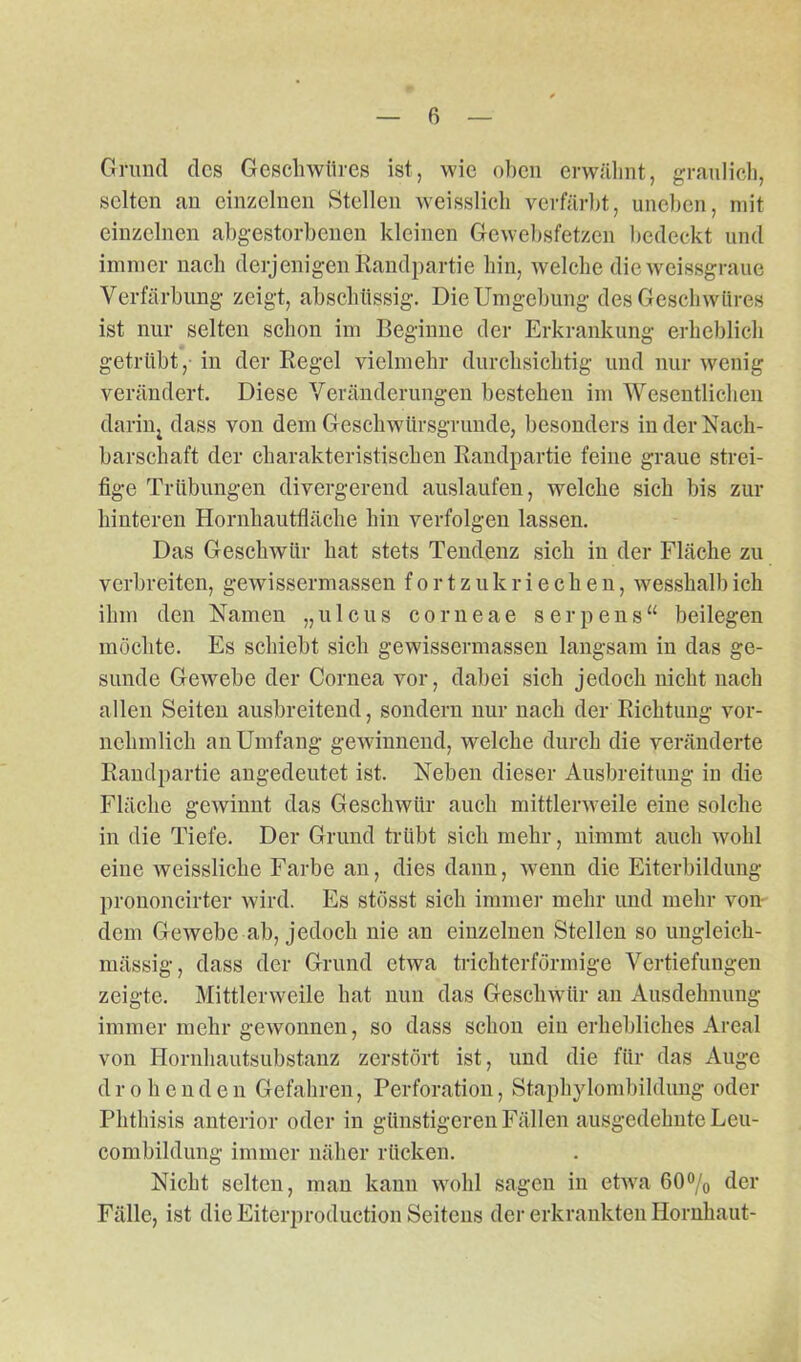 — 6 —

Grund des Geschwüres ist, wie oben erwähnt, graulich, selten an einzelnen Stellen weisslich verfärbt, uneben, mit einzelnen abgestorbenen kleinen Gewebsfetzen bedeckt und immer nach derjenigen Randpartie hin, welche die weissgraue Verfärbung zeigt, abschüssig. Die Umgebung des Geschwüres ist nur selten schon im Beginne der Erkrankung erheblich getrübt, in der Regel vielmehr durchsichtig und nur wenig verändert. Diese Veränderungen bestehen im Wesentlichen darin, dass von dem Geschwürsgrunde, besonders in der Nachbarschaft der charakteristischen Randpartie feine graue streifige Trübungen divergerend auslaufen, welche sich bis zur hinteren Hornhautfläche hin verfolgen lassen.

Das Geschwür hat stets Tendenz sich in der Fläche zu verbreiten, gewissermassen fortzukriechen, wesshalb ich ihm den Namen „ulcus corneae serpens“ beilegen möchte. Es schiebt sich gewissermassen langsam in das gesunde Gewebe der Cornea vor, dabei sich jedoch nicht nach allen Seiten ausbreitend, sondern nur nach der Richtung vornehmlich an Umfang gewinnend, welche durch die veränderte Randpartie angedeutet ist. Neben dieser Ausbreitung in die Fläche gewinnt das Geschwür auch mittlerweile eine solche in die Tiefe. Der Grund trübt sich mehr, nimmt auch wohl eine weissliche Farbe an, dies dann, wenn die Eiterbildung prononcirter wird. Es stösst sich immer mehr und mehr von dem Gewebe ab, jedoch nie an einzelnen Stellen so ungleichmässig, dass der Grund etwa trichterförmige Vertiefungen zeigte. Mittlerweile hat nun das Geschwür an Ausdehnung immer mehr gewonnen, so dass schon ein erhebliches Areal von Hornhautsubstanz zerstört ist, und die für das Auge drohenden Gefahren, Perforation, Staphylombildung oder Phthisis anterior oder in günstigeren Fällen ausgedehnte Leucombildung immer näher rücken.

Nicht selten, man kann wohl sagen in etwa 60% der Fälle, ist die Eiterproduction Seitens der erkrankten Hornhaut-